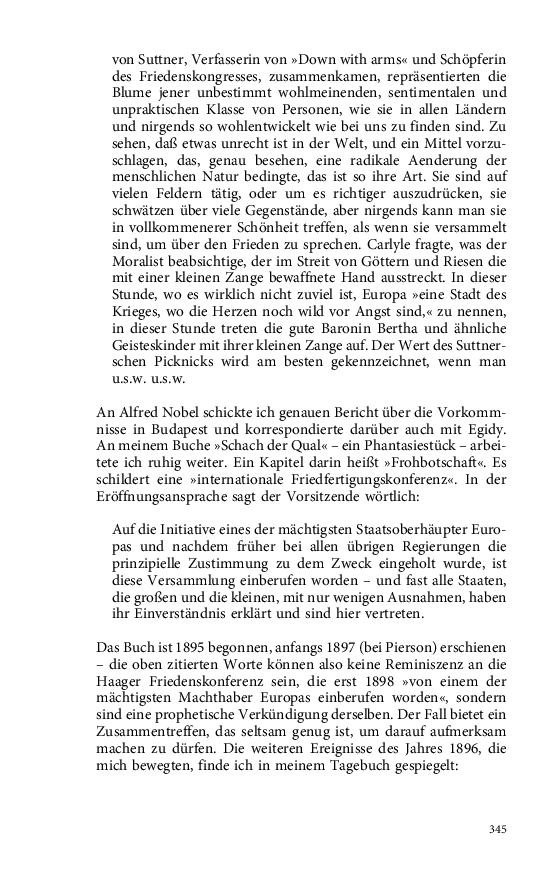 von Suttner, Verfasserin von »Down with arms« und Schöpferin des Friedenskongresses, zusammenkamen, repräsentierten die Blume jener unbestimmt wohlmeinenden, sentimentalen und unpraktischen Klasse von Personen, wie sie in allen Ländern und nirgends so wohlentwickelt wie bei uns zu finden sind. Zu sehen, daß etwas unrecht ist in der Welt, und ein Mittel vorzuschlagen, das, genau besehen, eine radikale Aenderung der menschlichen Natur bedingte, das ist so ihre Art. Sie sind auf vielen Feldern tätig, oder um es richtiger auszudrücken, sie schwätzen über viele Gegenstände, aber nirgends kann man sie in vollkommenerer Schönheit treffen, als wenn sie versammelt sind, um über den Frieden zu sprechen. Carlyle fragte, was der Moralist beabsichtige, der im Streit von Göttern und Riesen die mit einer kleinen Zange bewaffnete Hand ausstreckt. In dieser Stunde, wo es wirklich nicht zuviel ist, Europa »eine Stadt des Krieges, wo die Herzen noch wild vor Angst sind,« zu nennen, in dieser Stunde treten die gute Baronin Bertha und ähnliche Geisteskinder mit ihrer kleinen Zange auf. Der Wert des Suttnerschen Picknicks wird am besten gekennzeichnet, wenn man u.s.w. u.s.w.

An Alfred Nobel schickte ich genauen Bericht über die Vorkommnisse in Budapest und korrespondierte darüber auch mit Egidy. An meinem Buche »Schach der Qual« – ein Phantasiestück – arbeitete ich ruhig weiter. Ein Kapitel darin heißt »Frohbotschaft«. Es schildert eine »internationale Friedfertigungskonferenz«. In der Eröffnungsansprache sagt der Vorsitzende wörtlich:

Auf die Initiative eines der mächtigsten Staatsoberhäupter Europas und nachdem früher bei allen übrigen Regierungen die prinzipielle Zustimmung zu dem Zweck eingeholt wurde, ist diese Versammlung einberufen worden – und fast alle Staaten, die großen und die kleinen, mit nur wenigen Ausnahmen, haben ihr Einverständnis erklärt und sind hier vertreten.

Das Buch ist 1895 begonnen, anfangs 1897 (bei Pierson) erschienen – die oben zitierten Worte können also keine Reminiszenz an die Haager Friedenskonferenz sein, die erst 1898 »von einem der mächtigsten Machthaber Europas einberufen worden«, sondern sind eine prophetische Verkündigung derselben. Der Fall bietet ein Zusammentreffen, das seltsam genug ist, um darauf aufmerksam machen zu dürfen. Die weiteren Ereignisse des Jahres 1896, die mich bewegten, finde ich in meinem Tagebuch gespiegelt:

345